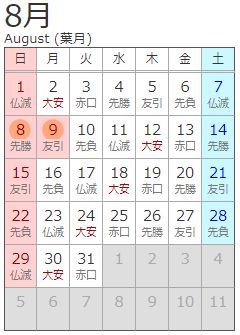 8月
August (葉月)

| 日 | 月 | 火 | 水 | 木 | 金 | 土 |
|---|---|---|---|---|---|---|
| 1 仏滅 | 2 大安 | 3 赤口 | 4 先勝 | 5 友引 | 6 先負 | 7 仏滅 |
| 8 先勝 | 9 友引 | 10 先負 | 11 仏滅 | 12 大安 | 13 赤口 | 14 先勝 |
| 15 友引 | 16 先負 | 17 仏滅 | 18 大安 | 19 赤口 | 20 先勝 | 21 友引 |
| 22 先負 | 23 仏滅 | 24 大安 | 25 赤口 | 26 先勝 | 27 友引 | 28 先負 |
| 29 仏滅 | 30 大安 | 31 赤口 | 1 | 2 | 3 | 4 |
| 5 | 6 | 7 | 8 | 9 | 10 | 11 |